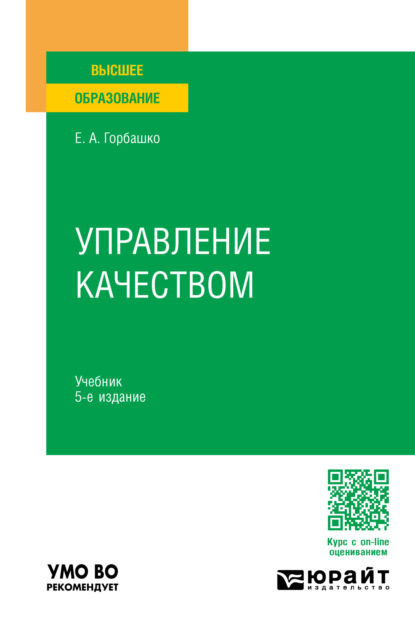 ВЫСШЕЕ
ОБРАЗОВАНИЕ

Е. А. Горбашко

УПРАВЛЕНИЕ КАЧЕСТВОМ

Учебник
5-е издание

Курс с on-line оцениванием

УМО ВО
РЕКОМЕНДУЕТ

ЮРАЙТ
издательство